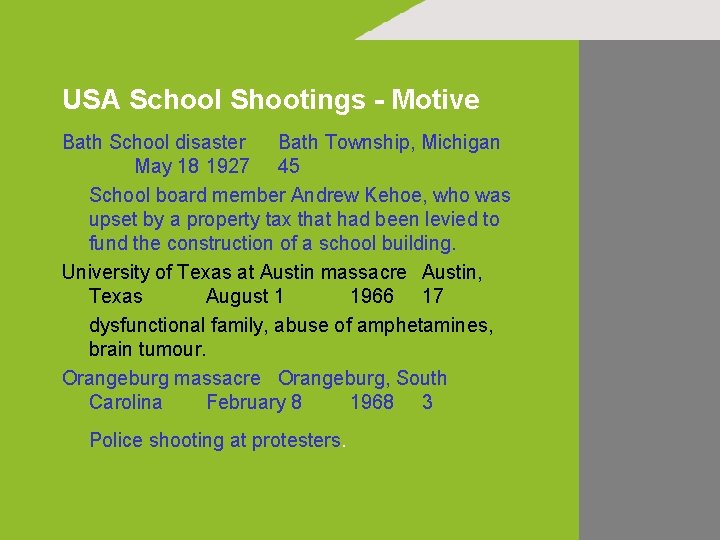 USA School Shootings - Motive

Bath School disaster Bath Township, Michigan May 18 1927 45

School board member Andrew Kehoe, who was upset by a property tax that had been levied to fund the construction of a school building.

University of Texas at Austin massacre Austin, Texas August 1 1966 17

dysfunctional family, abuse of amphetamines, brain tumour.

Orangeburg massacre Orangeburg, South Carolina February 8 1968 3

Police shooting at protesters.